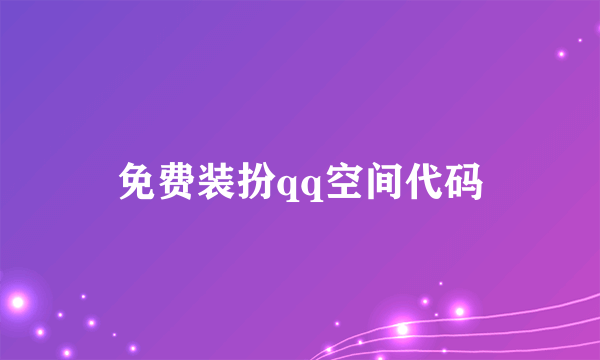 免费装扮qq空间代码